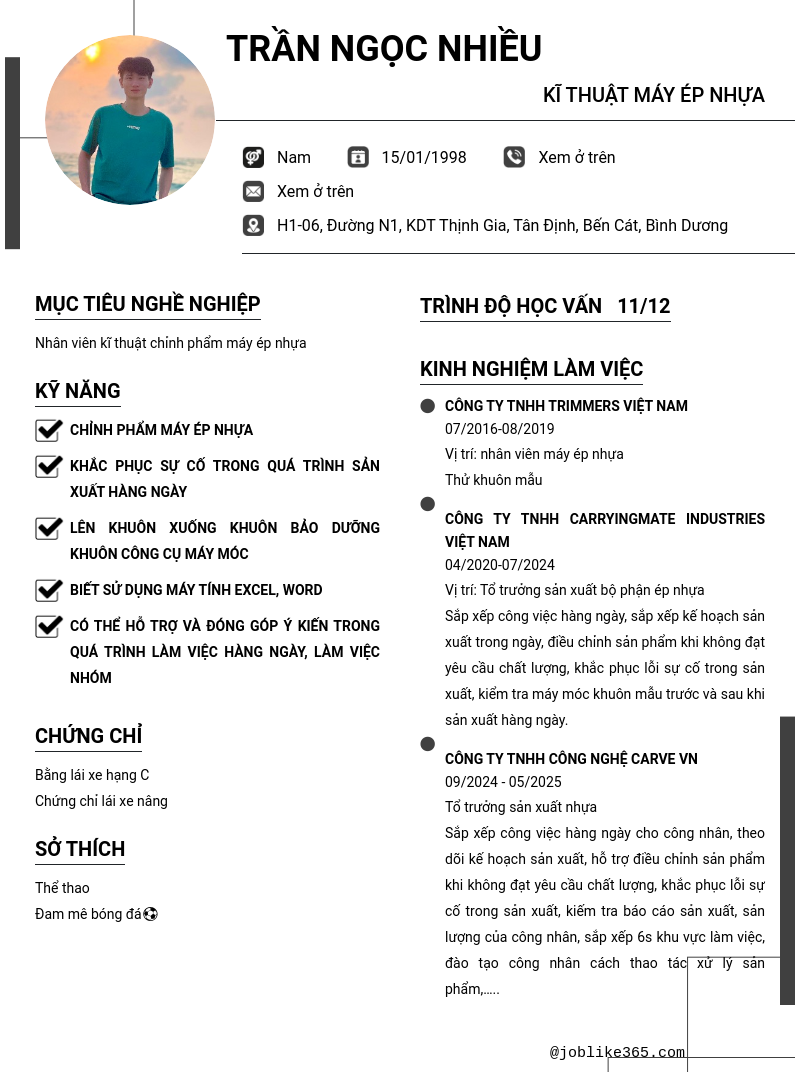 TRẦN NGỌC NHIỀU

KĨ THUẬT MÁY ÉP NHỰA

Nam 15/01/1998 Xem ở trên

Xem ở trên

H1-06, Đường N1, KDT Thịnh Gia, Tân Định, Bến Cát, Bình Dương

MỤC TIÊU NGHỀ NGHIỆP

Nhân viên kĩ thuật chỉnh phẩm máy ép nhựa

KỸ NĂNG

CHỈNH PHẨM MÁY ÉP NHỰA

KHẮC PHỤC SỰ CỐ TRONG QUÁ TRÌNH SẢN XUẤT HÀNG NGÀY

LÊN KHUÔN XUỐNG KHUÔN BẢO DƯỠNG KHUÔN CÔNG CỤ MÁY MÓC

BIẾT SỬ DỤNG MÁY TÍNH EXCEL, WORD

CÓ THỂ HỖ TRỢ VÀ ĐÓNG GÓP Ý KIẾN TRONG QUÁ TRÌNH LÀM VIỆC HÀNG NGÀY, LÀM VIỆC NHÓM

CHỨNG CHỈ

Bằng lái xe hạng C

Chứng chỉ lái xe nâng

SỞ THÍCH

Thể thao

Đam mê bóng đá⚽

TRÌNH ĐỘ HỌC VẤN 11/12

KINH NGHIỆM LÀM VIỆC

CÔNG TY TNHH TRIMMERS VIỆT NAM
07/2016-08/2019
Vị trí: nhân viên máy ép nhựa
Thử khuôn mẫu

CÔNG TY TNHH CARRYINGMATE INDUSTRIES VIỆT NAM
04/2020-07/2024
Vị trí: Tổ trưởng sản xuất bộ phận ép nhựa
Sắp xếp công việc hàng ngày, sắp xếp kế hoạch sản xuất trong ngày, điều chỉnh sản phẩm khi không đạt yêu cầu chất lượng, khắc phục lỗi sự cố trong sản xuất, kiểm tra máy móc khuôn mẫu trước và sau khi sản xuất hàng ngày.

CÔNG TY TNHH CÔNG NGHỆ CARVE VN
09/2024 - 05/2025
Tổ trưởng sản xuất nhựa
Sắp xếp công việc hàng ngày cho công nhân, theo dõi kế hoạch sản xuất, hỗ trợ điều chỉnh sản phẩm khi không đạt yêu cầu chất lượng, khắc phục lỗi sự cố trong sản xuất, kiểm tra báo cáo sản xuất, sản lượng của công nhân, sắp xếp 6s khu vực làm việc, đào tạo công nhân cách thao tác xử lý sản phẩm,.....

@joblike365.com